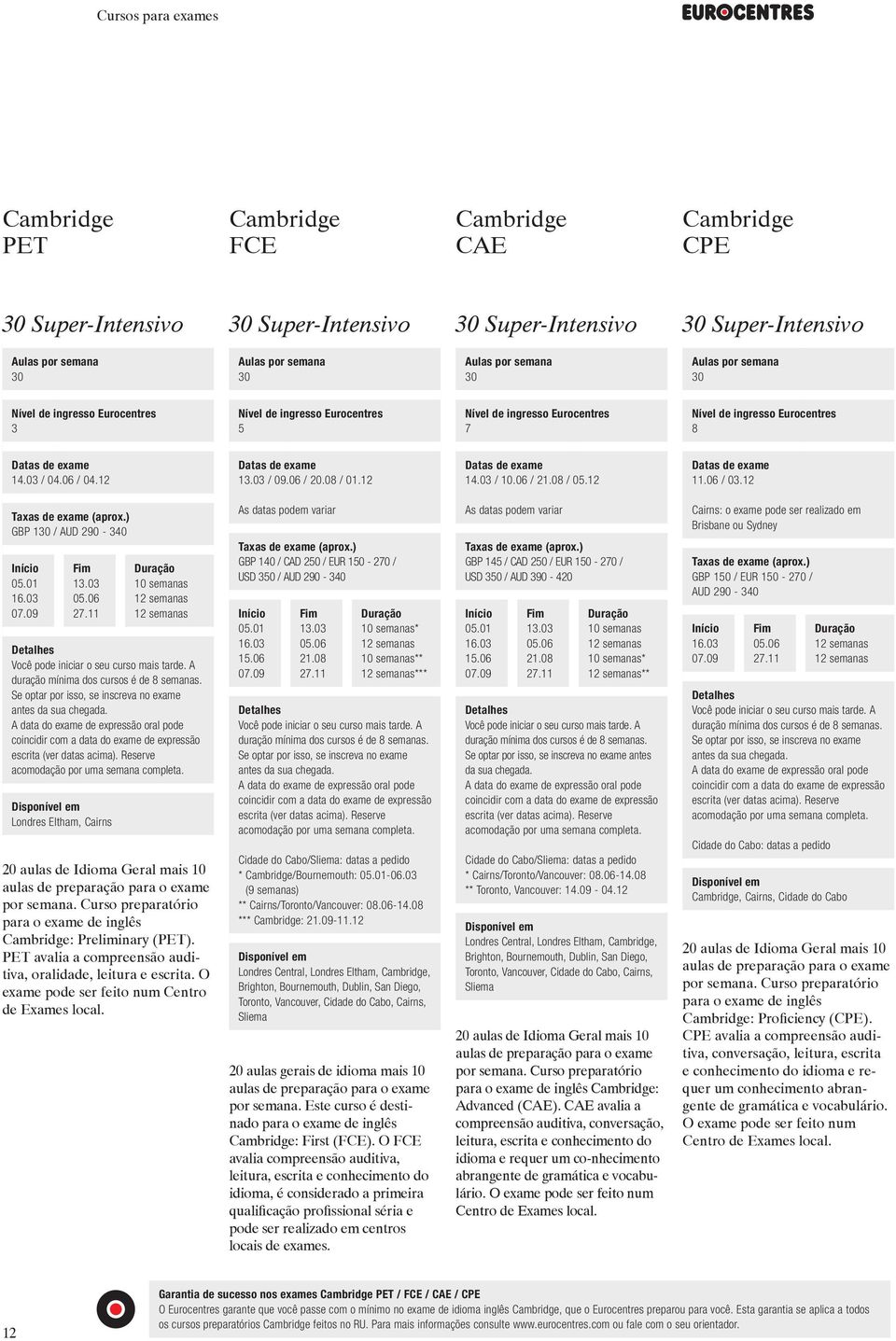 Cursos para exames

EUROCENTRES

Cambridge PET

30 Super-Intensivo

Aulas por semana
30

Nível de ingresso Eurocentres
3

Datas de exame
14.03 / 04.06 / 04.12

Taxas de exame (aprox.)
GBP 130 / AUD 290 - 340

| Início | Fim | Duração |
|---|---|---|
| 05.01 | 13.03 | 10 semanas |
| 16.03 | 05.06 | 12 semanas |
| 07.09 | 27.11 | 12 semanas |

Detalhes
Você pode iniciar o seu curso mais tarde. A duração mínima dos cursos é de 8 semanas. Se optar por isso, se inscreva no exame antes da sua chegada.
A data do exame de expressão oral pode coincidir com a data do exame de expressão escrita (ver datas acima). Reserve acomodação por uma semana completa.

Disponível em
Londres Eltham, Cairns

20 aulas de Idioma Geral mais 10 aulas de preparação para o exame por semana. Curso preparatório para o exame de inglês Cambridge: Preliminary (PET). PET avalia a compreensão auditiva, oralidade, leitura e escrita. O exame pode ser feito num Centro de Exames local.

Cambridge FCE

30 Super-Intensivo

Aulas por semana
30

Nível de ingresso Eurocentres
5

Datas de exame
13.03 / 09.06 / 20.08 / 01.12

As datas podem variar

Taxas de exame (aprox.)
GBP 140 / CAD 250 / EUR 150 - 270 / USD 350 / AUD 290 - 340

| Início | Fim | Duração |
|---|---|---|
| 05.01 | 13.03 | 10 semanas* |
| 16.03 | 05.06 | 12 semanas |
| 15.06 | 21.08 | 10 semanas** |
| 07.09 | 27.11 | 12 semanas*** |

Detalhes
Você pode iniciar o seu curso mais tarde. A duração mínima dos cursos é de 8 semanas. Se optar por isso, se inscreva no exame antes da sua chegada.
A data do exame de expressão oral pode coincidir com a data do exame de expressão escrita (ver datas acima). Reserve acomodação por uma semana completa.

Cidade do Cabo/Sliema: datas a pedido
* Cambridge/Bournemouth: 05.01-06.03 (9 semanas)
** Cairns/Toronto/Vancouver: 08.06-14.08
*** Cambridge: 21.09-11.12

Disponível em
Londres Central, Londres Eltham, Cambridge, Brighton, Bournemouth, Dublin, San Diego, Toronto, Vancouver, Cidade do Cabo, Cairns, Sliema

20 aulas gerais de idioma mais 10 aulas de preparação para o exame por semana. Este curso é destinado para o exame de inglês Cambridge: First (FCE). O FCE avalia compreensão auditiva, leitura, escrita e conhecimento do idioma, é considerado a primeira qualificação profissional séria e pode ser realizado em centros locais de exames.

Cambridge CAE

30 Super-Intensivo

Aulas por semana
30

Nível de ingresso Eurocentres
7

Datas de exame
14.03 / 10.06 / 21.08 / 05.12

As datas podem variar

Taxas de exame (aprox.)
GBP 145 / CAD 250 / EUR 150 - 270 / USD 350 / AUD 390 - 420

| Início | Fim | Duração |
|---|---|---|
| 05.01 | 13.03 | 10 semanas |
| 16.03 | 05.06 | 12 semanas |
| 15.06 | 21.08 | 10 semanas* |
| 07.09 | 27.11 | 12 semanas** |

Detalhes
Você pode iniciar o seu curso mais tarde. A duração mínima dos cursos é de 8 semanas. Se optar por isso, se inscreva no exame antes da sua chegada.
A data do exame de expressão oral pode coincidir com a data do exame de expressão escrita (ver datas acima). Reserve acomodação por uma semana completa.

Cidade do Cabo/Sliema: datas a pedido
* Cairns/Toronto/Vancouver: 08.06-14.08
** Toronto, Vancouver: 14.09 - 04.12

Disponível em
Londres Central, Londres Eltham, Cambridge, Brighton, Bournemouth, Dublin, San Diego, Toronto, Vancouver, Cidade do Cabo, Cairns, Sliema

20 aulas de Idioma Geral mais 10 aulas de preparação para o exame por semana. Curso preparatório para o exame de inglês Cambridge: Advanced (CAE). CAE avalia a compreensão auditiva, conversação, leitura, escrita e conhecimento do idioma e requer um co-nhecimento abrangente de gramática e vocabulário. O exame pode ser feito num Centro de Exames local.

Cambridge CPE

30 Super-Intensivo

Aulas por semana
30

Nível de ingresso Eurocentres
8

Datas de exame
11.06 / 03.12

Cairns: o exame pode ser realizado em Brisbane ou Sydney

Taxas de exame (aprox.)
GBP 150 / EUR 150 - 270 / AUD 290 - 340

| Início | Fim | Duração |
|---|---|---|
| 16.03 | 05.06 | 12 semanas |
| 07.09 | 27.11 | 12 semanas |

Detalhes
Você pode iniciar o seu curso mais tarde. A duração mínima dos cursos é de 8 semanas. Se optar por isso, se inscreva no exame antes da sua chegada.
A data do exame de expressão oral pode coincidir com a data do exame de expressão escrita (ver datas acima). Reserve acomodação por uma semana completa.

Cidade do Cabo: datas a pedido

Disponível em
Cambridge, Cairns, Cidade do Cabo

20 aulas de Idioma Geral mais 10 aulas de preparação para o exame por semana. Curso preparatório para o exame de inglês Cambridge: Proficiency (CPE). CPE avalia a compreensão auditiva, conversação, leitura, escrita e conhecimento do idioma e requer um conhecimento abrangente de gramática e vocabulário. O exame pode ser feito num Centro de Exames local.

12

Garantia de sucesso nos exames Cambridge PET / FCE / CAE / CPE
O Eurocentres garante que você passe com o mínimo no exame de idioma inglês Cambridge, que o Eurocentres preparou para você. Esta garantia se aplica a todos os cursos preparatórios Cambridge feitos no RU. Para mais informações consulte www.eurocentres.com ou fale com o seu orientador.